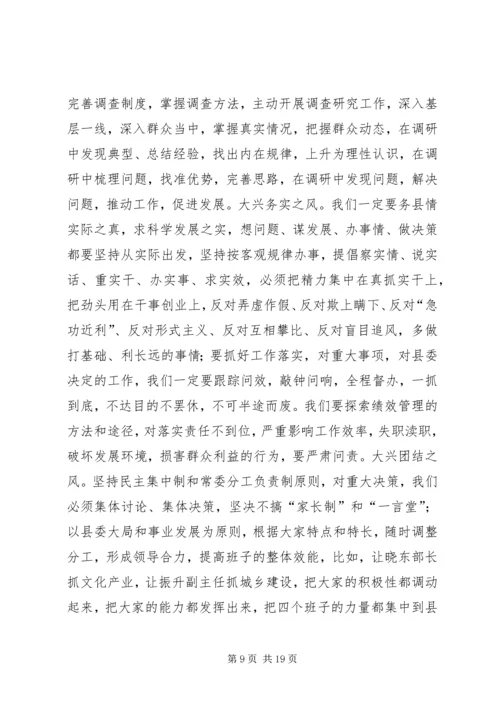 完善调查制度，掌握调查方法，主动开展调查研究工作，深入基层一线，深入群众当中，掌握真实情况，把握群众动态，在调研中发现典型、总结经验，找出内在规律，上升为理性认识，在调研中梳理问题，找准优势，完善思路，在调研中发现问题，解决问题，推动工作，促进发展。大兴务实之风。我们一定要务县情实际之真，求科学发展之实，想问题、谋发展、办事情、做决策都要坚持从实际出发，坚持按客观规律办事，提倡察实情、说实话、重实干、办实事、求实效，必须把精力集中在真抓实干上，把劲头用在干事创业上，反对弄虚作假、反对欺上瞒下、反对“急功近利”、反对形式主义、反对互相攀比、反对盲目追风，多做打基础、利长远的事情；要抓好工作落实，对重大事项，对县委决定的工作，我们一定要跟踪问效，敲钟问响，全程督办，一抓到底，不达目的不罢休，不可半途而废。我们要探索绩效管理的方法和途径，对落实责任不到位，严重影响工作效率，失职渎职，破坏发展环境，损害群众利益的行为，要严肃问责。大兴团结之风。坚持民主集中制和常委分工负责制原则，对重大决策，我们必须集体讨论、集体决策，坚决不搞“家长制”和“一言堂”；以县委大局和事业发展为原则，根据大家特点和特长，随时调整分工，形成领导合力，提高班子的整体效能，比如，让晓东部长抓文化产业，让振升副主任抓城乡建设，把大家的积极性都调动起来，把大家的能力都发挥出来，把四个班子的力量都集中到县

第 9 页 共 19 页